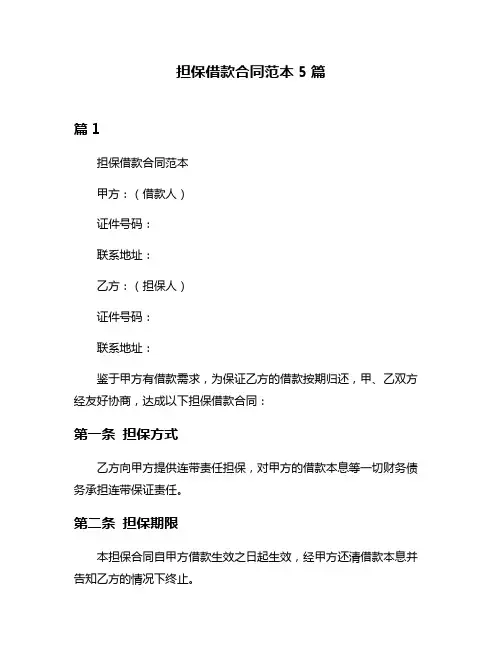 担保借款合同范本 5 篇

篇 1

担保借款合同范本

甲方：（借款人）

证件号码：

联系地址：

乙方：（担保人）

证件号码：

联系地址：

鉴于甲方有借款需求，为保证乙方的借款按期归还，甲、乙双方经友好协商，达成以下担保借款合同：

第一条 担保方式

乙方向甲方提供连带责任担保，对甲方的借款本息等一切财务债务承担连带保证责任。

第二条 担保期限

本担保合同自甲方借款生效之日起生效，经甲方还清借款本息并告知乙方的情况下终止。